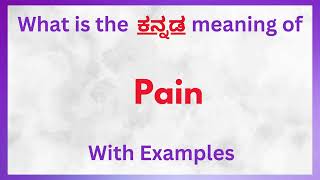 What is the ಕನ್ನಡ meaning of

Pain

With Examples